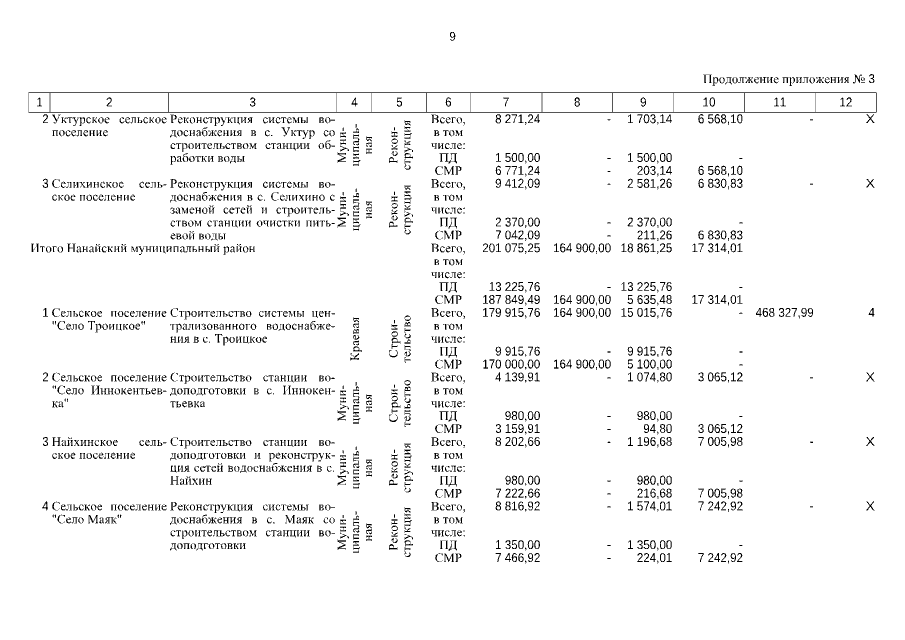 9

Продолжение приложения № 3

| 1 | 2 | 3 | 4 | 5 | 6 | 7 | 8 | 9 | 10 | 11 | 12 |
|---|---|---|---|---|---|---|---|---|---|---|---|
| 2 | Уктурское сельское поселение | Реконструкция системы водоснабжения в с. Уктур со строительством станции обработки воды | Муниципальная | Реконструкция | Всего, в том числе: | 8 271,24 | - | 1 703,14 | 6 568,10 | - | Х |
| | | | | | ПД | 1 500,00 | - | 1 500,00 | - | | |
| | | | | | СМР | 6 771,24 | - | 203,14 | 6 568,10 | | |
| 3 | Селихинское сельское поселение | Реконструкция системы водоснабжения в с. Селихино с заменой сетей и строительством станции очистки питьевой воды | Муниципальная | Реконструкция | Всего, в том числе: | 9 412,09 | - | 2 581,26 | 6 830,83 | - | Х |
| | | | | | ПД | 2 370,00 | - | 2 370,00 | - | | |
| | | | | | СМР | 7 042,09 | - | 211,26 | 6 830,83 | | |
| Итого Нанайский муниципальный район | | | | | Всего, в том числе: | 201 075,25 | 164 900,00 | 18 861,25 | 17 314,01 | | |
| | | | | | ПД | 13 225,76 | - | 13 225,76 | - | | |
| | | | | | СМР | 187 849,49 | 164 900,00 | 5 635,48 | 17 314,01 | | |
| 1 | Сельское поселение "Село Троицкое" | Строительство системы централизованного водоснабжения в с. Троицкое | Краевая | Строительство | Всего, в том числе: | 179 915,76 | 164 900,00 | 15 015,76 | - | 468 327,99 | 4 |
| | | | | | ПД | 9 915,76 | - | 9 915,76 | - | | |
| | | | | | СМР | 170 000,00 | 164 900,00 | 5 100,00 | - | | |
| 2 | Сельское поселение "Село Иннокентьевка" | Строительство станции водоподготовки в с. Иннокентьевка | Муниципальная | Строительство | Всего, в том числе: | 4 139,91 | - | 1 074,80 | 3 065,12 | - | Х |
| | | | | | ПД | 980,00 | - | 980,00 | - | | |
| | | | | | СМР | 3 159,91 | - | 94,80 | 3 065,12 | | |
| 3 | Найхинское сельское поселение | Строительство станции водоподготовки и реконструкция сетей водоснабжения в с. Найхин | Муниципальная | Реконструкция | Всего, в том числе: | 8 202,66 | - | 1 196,68 | 7 005,98 | - | Х |
| | | | | | ПД | 980,00 | - | 980,00 | - | | |
| | | | | | СМР | 7 222,66 | - | 216,68 | 7 005,98 | | |
| 4 | Сельское поселение "Село Маяк" | Реконструкция системы водоснабжения в с. Маяк со строительством станции водоподготовки | Муниципальная | Реконструкция | Всего, в том числе: | 8 816,92 | - | 1 574,01 | 7 242,92 | - | Х |
| | | | | | ПД | 1 350,00 | - | 1 350,00 | - | | |
| | | | | | СМР | 7 466,92 | - | 224,01 | 7 242,92 | | |